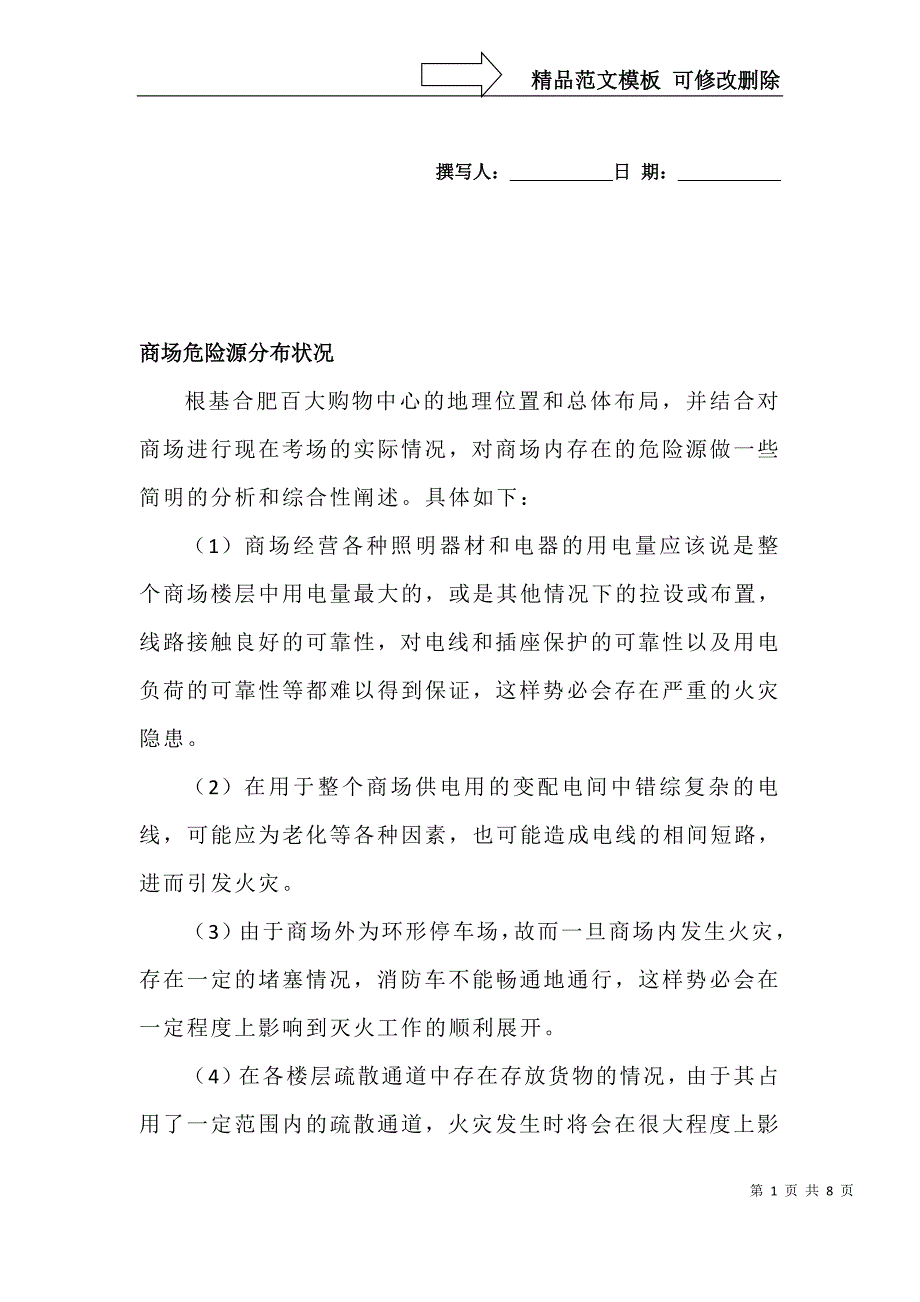 精品范文模板 可修改删除

撰写人：__________日 期：__________

商场危险源分布状况

根基合肥百大购物中心的地理位置和总体布局，并结合对商场进行现在考场的实际情况，对商场内存在的危险源做一些简明的分析和综合性阐述。具体如下：

（1）商场经营各种照明器材和电器的用电量应该说是整个商场楼层中用电量最大的，或是其他情况下的拉设或布置，线路接触良好的可靠性，对电线和插座保护的可靠性以及用电负荷的可靠性等都难以得到保证，这样势必会存在严重的火灾隐患。

（2）在用于整个商场供电用的变配电间中错综复杂的电线，可能应为老化等各种因素，也可能造成电线的相间短路，进而引发火灾。

（3）由于商场外为环形停车场，故而一旦商场内发生火灾，存在一定的堵塞情况，消防车不能畅通地通行，这样势必会在一定程度上影响到灭火工作的顺利展开。

（4）在各楼层疏散通道中存在存放货物的情况，由于其占用了一定范围内的疏散通道，火灾发生时将会在很大程度上影

第 1 页 共 8 页